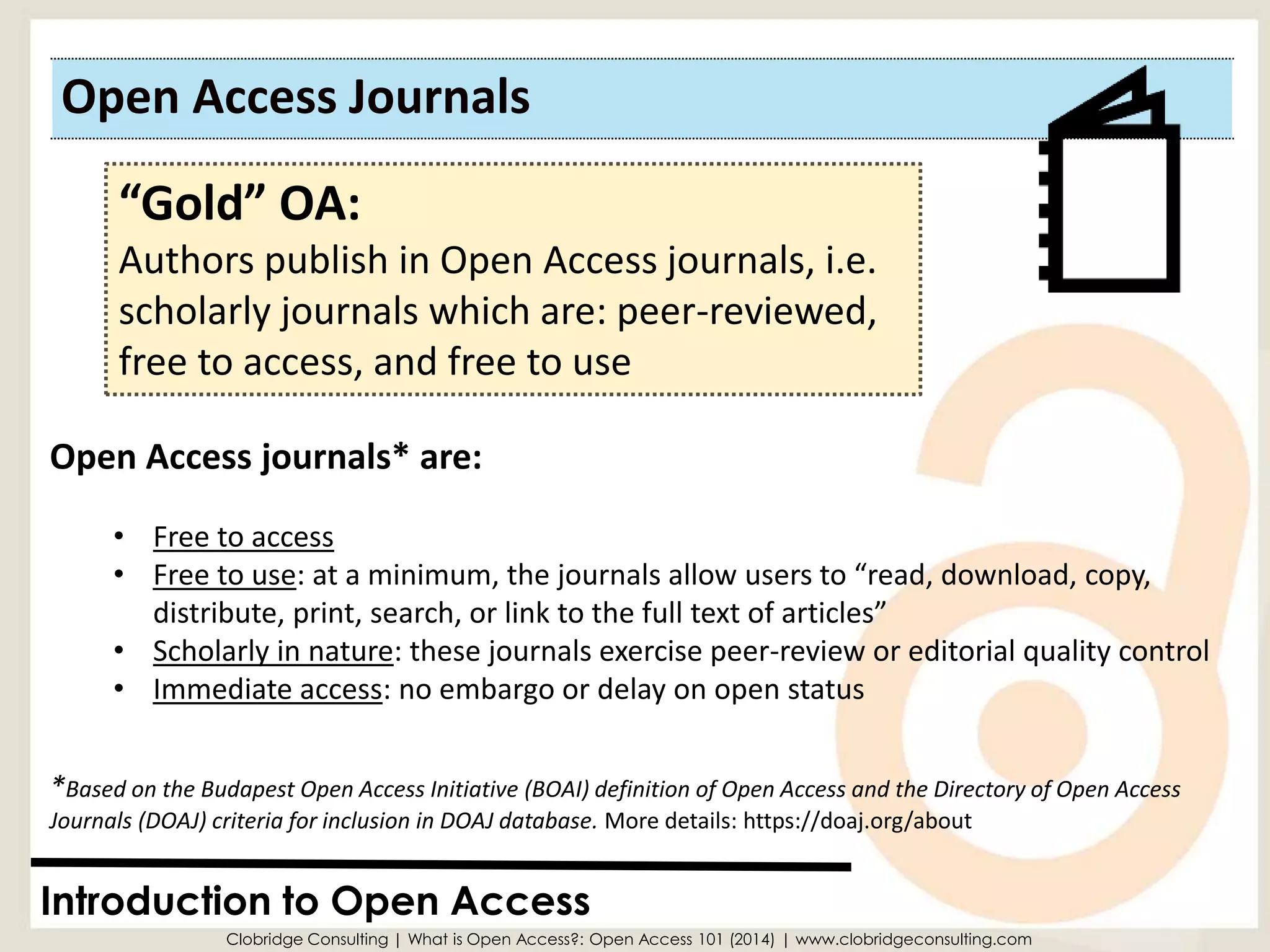 Open Access Journals

"Gold" OA:
Authors publish in Open Access journals, i.e. scholarly journals which are: peer-reviewed, free to access, and free to use

Open Access journals* are:

• Free to access
• Free to use: at a minimum, the journals allow users to "read, download, copy, distribute, print, search, or link to the full text of articles"
• Scholarly in nature: these journals exercise peer-review or editorial quality control
• Immediate access: no embargo or delay on open status

*Based on the Budapest Open Access Initiative (BOAI) definition of Open Access and the Directory of Open Access Journals (DOAJ) criteria for inclusion in DOAJ database. More details: https://doaj.org/about

Introduction to Open Access

Clobridge Consulting | What is Open Access?: Open Access 101 (2014) | www.clobridgeconsulting.com